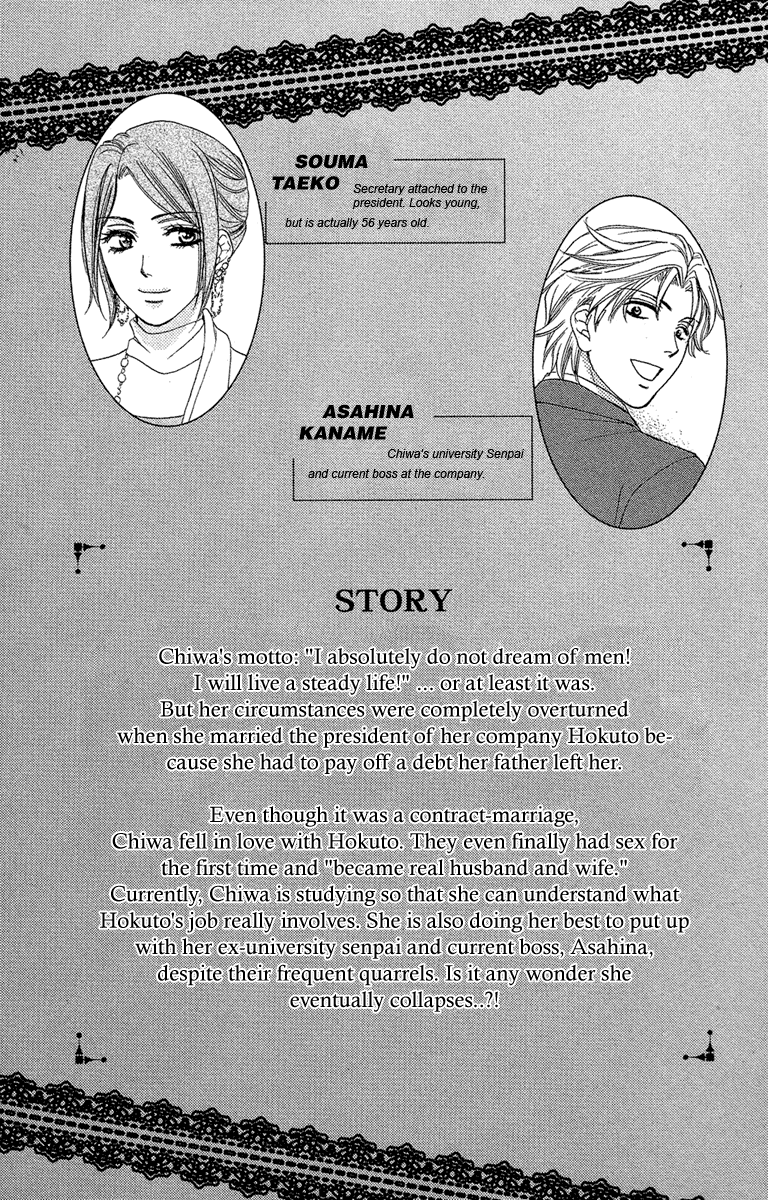 SOUMA TAEKO
Secretary attached to the president. Looks young, but is actually 56 years old.

ASAHINA KANAME
Chiwa's university Senpai and current boss at the company.

STORY

Chiwa's motto: "I absolutely do not dream of men! I will live a steady life!" ... or at least it was. But her circumstances were completely overturned when she married the president of her company Hokuto because she had to pay off a debt her father left her.

Even though it was a contract-marriage, Chiwa fell in love with Hokuto. They even finally had sex for the first time and "became real husband and wife." Currently, Chiwa is studying so that she can understand what Hokuto's job really involves. She is also doing her best to put up with her ex-university senpai and current boss, Asahina, despite their frequent quarrels. Is it any wonder she eventually collapses..?!